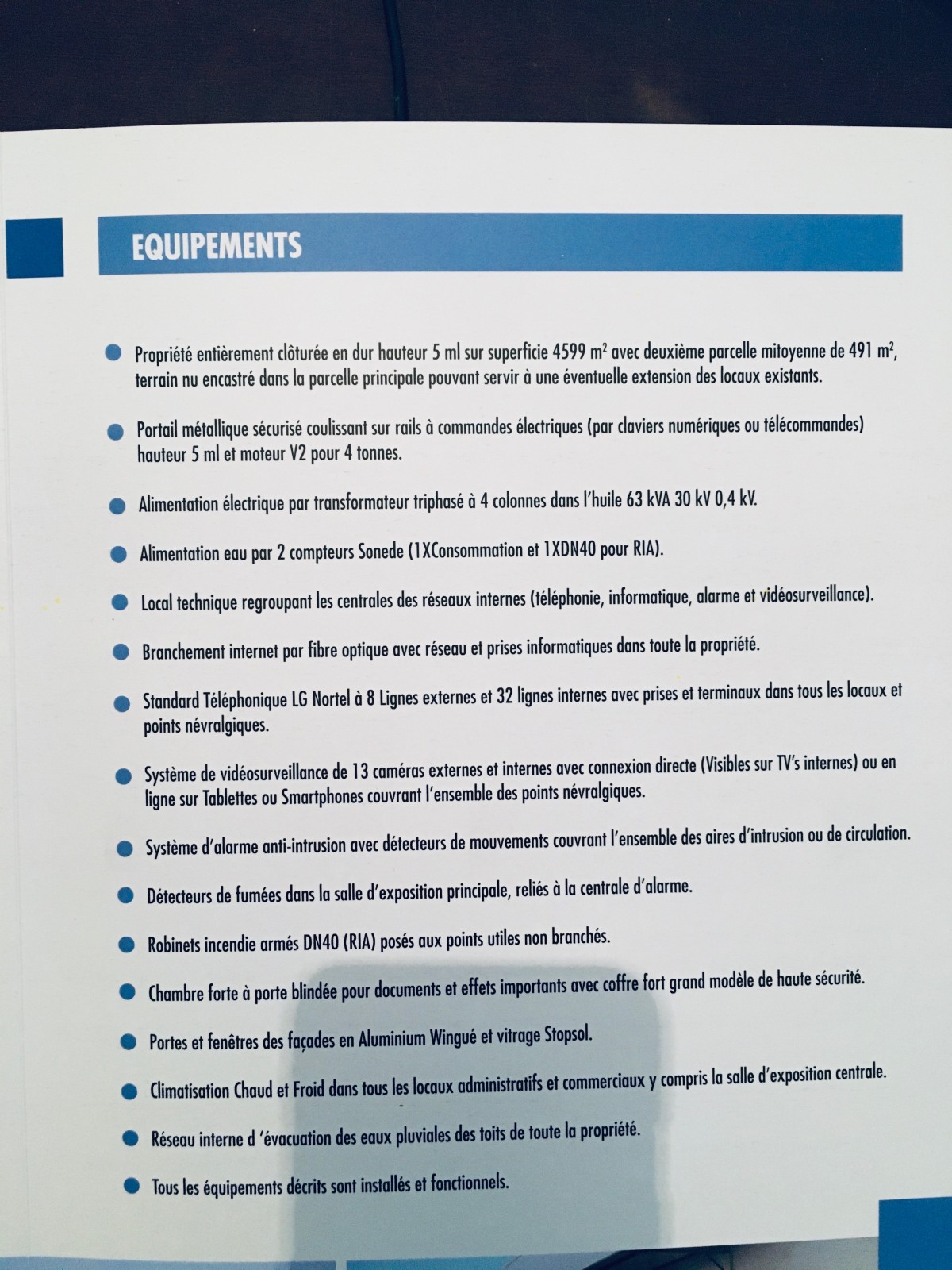 EQUIPEMENTS

Propriété entièrement clôturée en dur hauteur 5 ml sur superficie 4599 $m^2$ avec deuxième parcelle mitoyenne de 491 $m^2$, terrain nu encastré dans la parcelle principale pouvant servir à une éventuelle extension des locaux existants.

Portail métallique sécurisé coulissant sur rails à commandes électriques (par claviers numériques ou télécommandes) hauteur 5 ml et moteur V2 pour 4 tonnes.

Alimentation électrique par transformateur triphasé à 4 colonnes dans l'huile 63 kVA 30 kV 0,4 kV.

Alimentation eau par 2 compteurs Sonede (1XConsommation et 1XDN40 pour RIA).

Local technique regroupant les centrales des réseaux internes (téléphonie, informatique, alarme et vidéosurveillance).

Branchement internet par fibre optique avec réseau et prises informatiques dans toute la propriété.

Standard Téléphonique LG Nortel à 8 Lignes externes et 32 lignes internes avec prises et terminaux dans tous les locaux et points névralgiques.

Système de vidéosurveillance de 13 caméras externes et internes avec connexion directe (Visibles sur TV's internes) ou en ligne sur Tablettes ou Smartphones couvrant l'ensemble des points névralgiques.

Système d'alarme anti-intrusion avec détecteurs de mouvements couvrant l'ensemble des aires d'intrusion ou de circulation.

Détecteurs de fumées dans la salle d'exposition principale, reliés à la centrale d'alarme.

Robinets incendie armés DN40 (RIA) posés aux points utiles non branchés.

Chambre forte à porte blindée pour documents et effets importants avec coffre fort grand modèle de haute sécurité.

Portes et fenêtres des façades en Aluminium Wingué et vitrage Stopsol.

Climatisation Chaud et Froid dans tous les locaux administratifs et commerciaux y compris la salle d'exposition centrale.

Réseau interne d 'évacuation des eaux pluviales des toits de toute la propriété.

Tous les équipements décrits sont installés et fonctionnels.